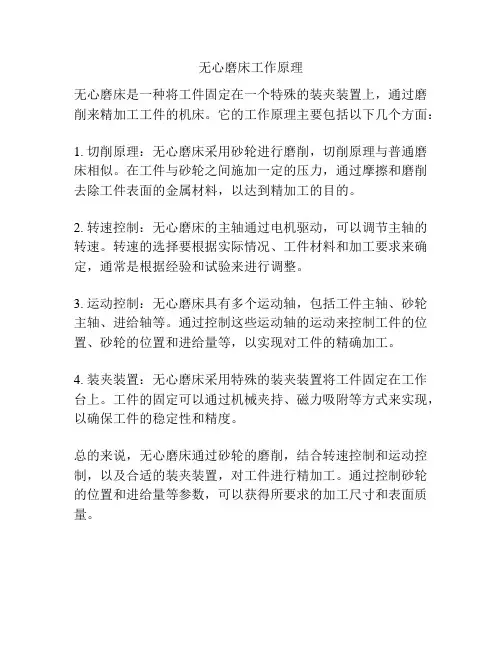 无心磨床工作原理

无心磨床是一种将工件固定在一个特殊的装夹装置上，通过磨削来精加工工件的机床。它的工作原理主要包括以下几个方面：

1. 切削原理：无心磨床采用砂轮进行磨削，切削原理与普通磨床相似。在工件与砂轮之间施加一定的压力，通过摩擦和磨削去除工件表面的金属材料，以达到精加工的目的。

2. 转速控制：无心磨床的主轴通过电机驱动，可以调节主轴的转速。转速的选择要根据实际情况、工件材料和加工要求来确定，通常是根据经验和试验来进行调整。

3. 运动控制：无心磨床具有多个运动轴，包括工件主轴、砂轮主轴、进给轴等。通过控制这些运动轴的运动来控制工件的位置、砂轮的位置和进给量等，以实现对工件的精确加工。

4. 装夹装置：无心磨床采用特殊的装夹装置将工件固定在工作台上。工件的固定可以通过机械夹持、磁力吸附等方式来实现，以确保工件的稳定性和精度。

总的来说，无心磨床通过砂轮的磨削，结合转速控制和运动控制，以及合适的装夹装置，对工件进行精加工。通过控制砂轮的位置和进给量等参数，可以获得所要求的加工尺寸和表面质量。